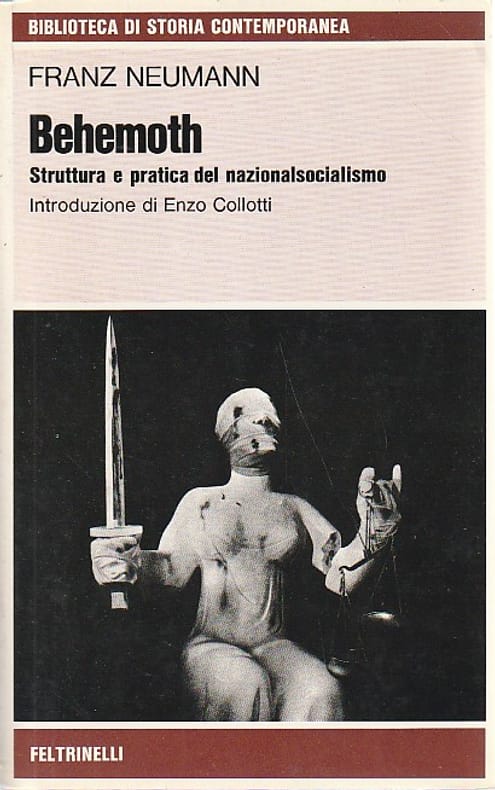 BIBLIOTECA DI STORIA CONTEMPORANEA

FRANZ NEUMANN

Behemoth

Struttura e pratica del nazionalsocialismo

Introduzione di Enzo Collotti

FELTRINELLI